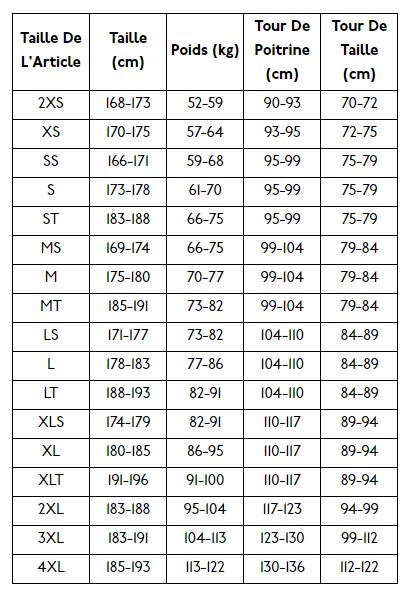 | Taille De L'Article | Taille (cm) | Poids (kg) | Tour De Poitrine (cm) | Tour De Taille (cm) |
|---|---|---|---|---|
| 2XS | 168-173 | 52-59 | 90-93 | 70-72 |
| XS | 170-175 | 57-64 | 93-95 | 72-75 |
| SS | 166-171 | 59-68 | 95-99 | 75-79 |
| S | 173-178 | 61-70 | 95-99 | 75-79 |
| ST | 183-188 | 66-75 | 95-99 | 75-79 |
| MS | 169-174 | 66-75 | 99-104 | 79-84 |
| M | 175-180 | 70-77 | 99-104 | 79-84 |
| MT | 185-191 | 73-82 | 99-104 | 79-84 |
| LS | 171-177 | 73-82 | 104-110 | 84-89 |
| L | 178-183 | 77-86 | 104-110 | 84-89 |
| LT | 188-193 | 82-91 | 104-110 | 84-89 |
| XLS | 174-179 | 82-91 | 110-117 | 89-94 |
| XL | 180-185 | 86-95 | 110-117 | 89-94 |
| XLT | 191-196 | 91-100 | 110-117 | 89-94 |
| 2XL | 183-188 | 95-104 | 117-123 | 94-99 |
| 3XL | 183-191 | 104-113 | 123-130 | 99-112 |
| 4XL | 185-193 | 113-122 | 130-136 | 112-122 |